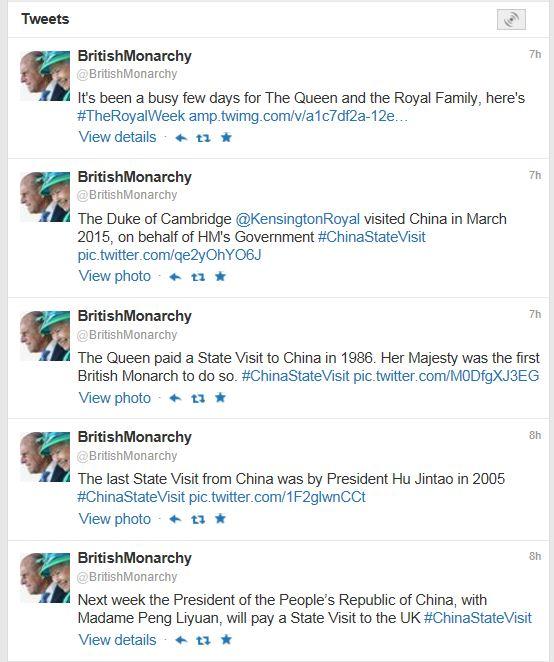 Tweets

BritishMonarchy
@BritishMonarchy
7h
It's been a busy few days for The Queen and the Royal Family, here's #TheRoyalWeek amp.twimg.com/v/a1c7df2a-12e…
View details

BritishMonarchy
@BritishMonarchy
7h
The Duke of Cambridge @KensingtonRoyal visited China in March 2015, on behalf of HM's Government #ChinaStateVisit pic.twitter.com/qe2yOhYO6J
View photo

BritishMonarchy
@BritishMonarchy
7h
The Queen paid a State Visit to China in 1986. Her Majesty was the first British Monarch to do so. #ChinaStateVisit pic.twitter.com/M0DfgXJ3EG
View photo

BritishMonarchy
@BritishMonarchy
8h
The last State Visit from China was by President Hu Jintao in 2005 #ChinaStateVisit pic.twitter.com/1F2glwnCCt
View photo

BritishMonarchy
@BritishMonarchy
8h
Next week the President of the People's Republic of China, with Madame Peng Liyuan, will pay a State Visit to the UK #ChinaStateVisit
View details